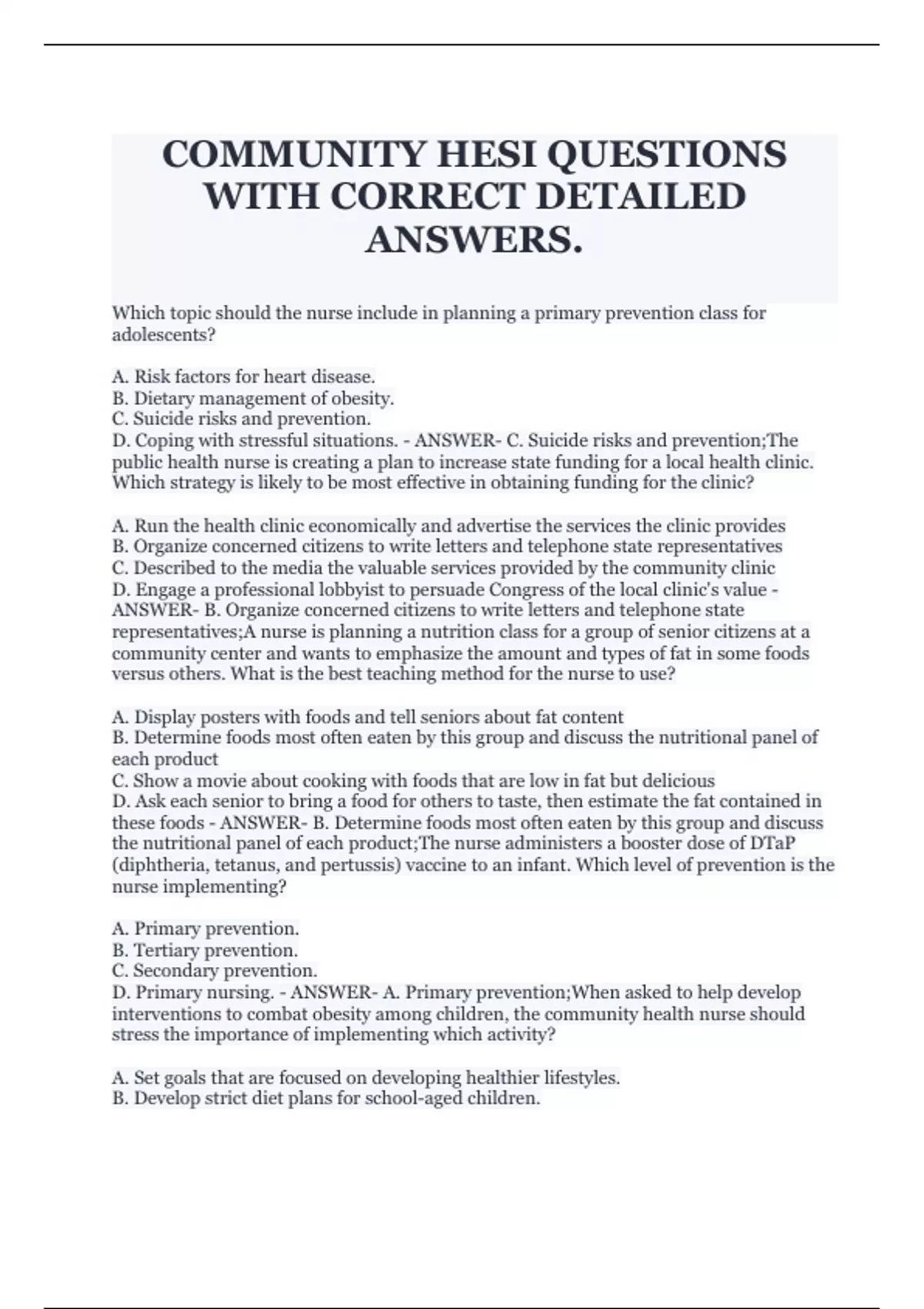 COMMUNITY HESI QUESTIONS WITH CORRECT DETAILED ANSWERS.

Which topic should the nurse include in planning a primary prevention class for adolescents?

A. Risk factors for heart disease.
B. Dietary management of obesity.
C. Suicide risks and prevention.
D. Coping with stressful situations. - ANSWER- C. Suicide risks and prevention;The public health nurse is creating a plan to increase state funding for a local health clinic. Which strategy is likely to be most effective in obtaining funding for the clinic?

A. Run the health clinic economically and advertise the services the clinic provides
B. Organize concerned citizens to write letters and telephone state representatives
C. Described to the media the valuable services provided by the community clinic
D. Engage a professional lobbyist to persuade Congress of the local clinic's value - ANSWER- B. Organize concerned citizens to write letters and telephone state representatives;A nurse is planning a nutrition class for a group of senior citizens at a community center and wants to emphasize the amount and types of fat in some foods versus others. What is the best teaching method for the nurse to use?

A. Display posters with foods and tell seniors about fat content
B. Determine foods most often eaten by this group and discuss the nutritional panel of each product
C. Show a movie about cooking with foods that are low in fat but delicious
D. Ask each senior to bring a food for others to taste, then estimate the fat contained in these foods - ANSWER- B. Determine foods most often eaten by this group and discuss the nutritional panel of each product;The nurse administers a booster dose of DTaP (diphtheria, tetanus, and pertussis) vaccine to an infant. Which level of prevention is the nurse implementing?

A. Primary prevention.
B. Tertiary prevention.
C. Secondary prevention.
D. Primary nursing. - ANSWER- A. Primary prevention;When asked to help develop interventions to combat obesity among children, the community health nurse should stress the importance of implementing which activity?

A. Set goals that are focused on developing healthier lifestyles.
B. Develop strict diet plans for school-aged children.